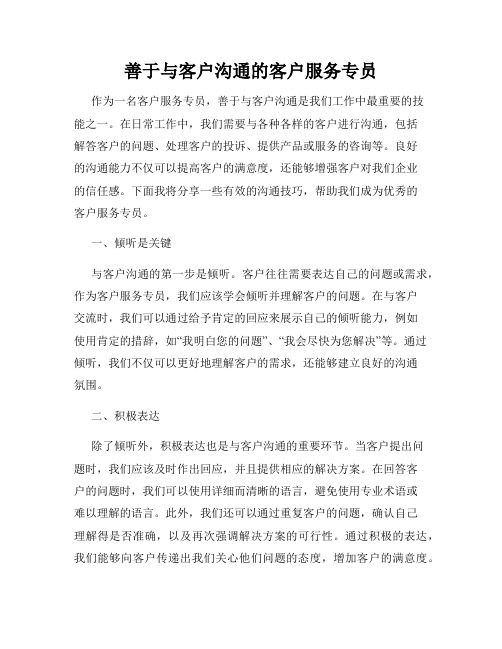 善于与客户沟通的客户服务专员

作为一名客户服务专员，善于与客户沟通是我们工作中最重要的技能之一。在日常工作中，我们需要与各种各样的客户进行沟通，包括解答客户的问题、处理客户的投诉、提供产品或服务的咨询等。良好的沟通能力不仅可以提高客户的满意度，还能够增强客户对我们企业的信任感。下面我将分享一些有效的沟通技巧，帮助我们成为优秀的客户服务专员。

一、倾听是关键

与客户沟通的第一步是倾听。客户往往需要表达自己的问题或需求，作为客户服务专员，我们应该学会倾听并理解客户的问题。在与客户交流时，我们可以通过给予肯定的回应来展示自己的倾听能力，例如使用肯定的措辞，如“我明白您的问题”、“我会尽快为您解决”等。通过倾听，我们不仅可以更好地理解客户的需求，还能够建立良好的沟通氛围。

二、积极表达

除了倾听外，积极表达也是与客户沟通的重要环节。当客户提出问题时，我们应该及时作出回应，并且提供相应的解决方案。在回答客户的问题时，我们可以使用详细而清晰的语言，避免使用专业术语或难以理解的语言。此外，我们还可以通过重复客户的问题，确认自己理解得是否准确，以及再次强调解决方案的可行性。通过积极的表达，我们能够向客户传递出我们关心他们问题的态度，增加客户的满意度。